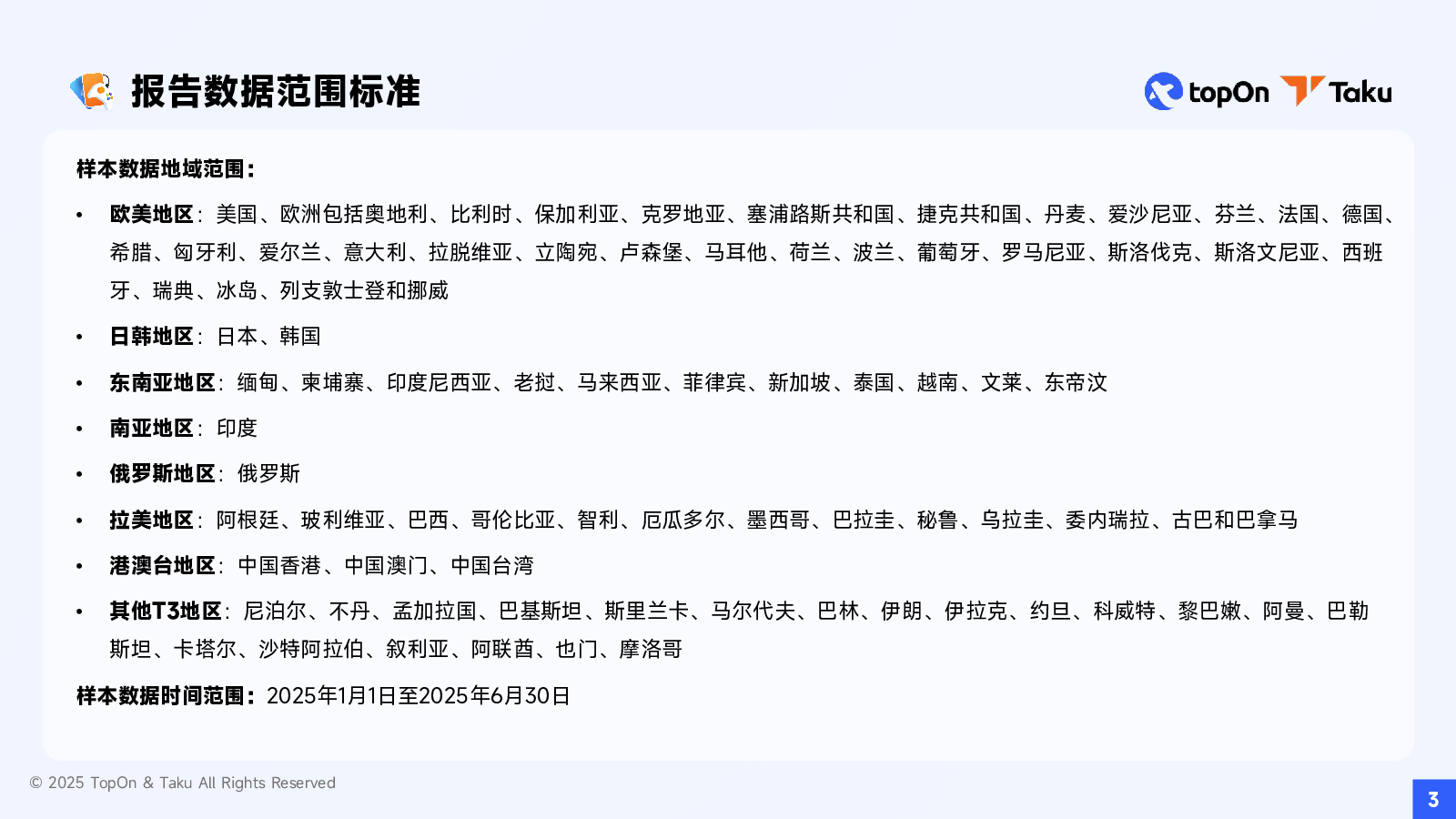 报告数据范围标准

topOn Taku

样本数据地域范围：

• 欧美地区：美国、欧洲包括奥地利、比利时、保加利亚、克罗地亚、塞浦路斯共和国、捷克共和国、丹麦、爱沙尼亚、芬兰、法国、德国、希腊、匈牙利、爱尔兰、意大利、拉脱维亚、立陶宛、卢森堡、马耳他、荷兰、波兰、葡萄牙、罗马尼亚、斯洛伐克、斯洛文尼亚、西班牙、瑞典、冰岛、列支敦士登和挪威

• 日韩地区：日本、韩国

• 东南亚地区：缅甸、柬埔寨、印度尼西亚、老挝、马来西亚、菲律宾、新加坡、泰国、越南、文莱、东帝汶

• 南亚地区：印度

• 俄罗斯地区：俄罗斯

• 拉美地区：阿根廷、玻利维亚、巴西、哥伦比亚、智利、厄瓜多尔、墨西哥、巴拉圭、秘鲁、乌拉圭、委内瑞拉、古巴和巴拿马

• 港澳台地区：中国香港、中国澳门、中国台湾

• 其他T3地区：尼泊尔、不丹、孟加拉国、巴基斯坦、斯里兰卡、马尔代夫、巴林、伊朗、伊拉克、约旦、科威特、黎巴嫩、阿曼、巴勒斯坦、卡塔尔、沙特阿拉伯、叙利亚、阿联酋、也门、摩洛哥

样本数据时间范围：2025年1月1日至2025年6月30日

© 2025 TopOn & Taku All Rights Reserved

3